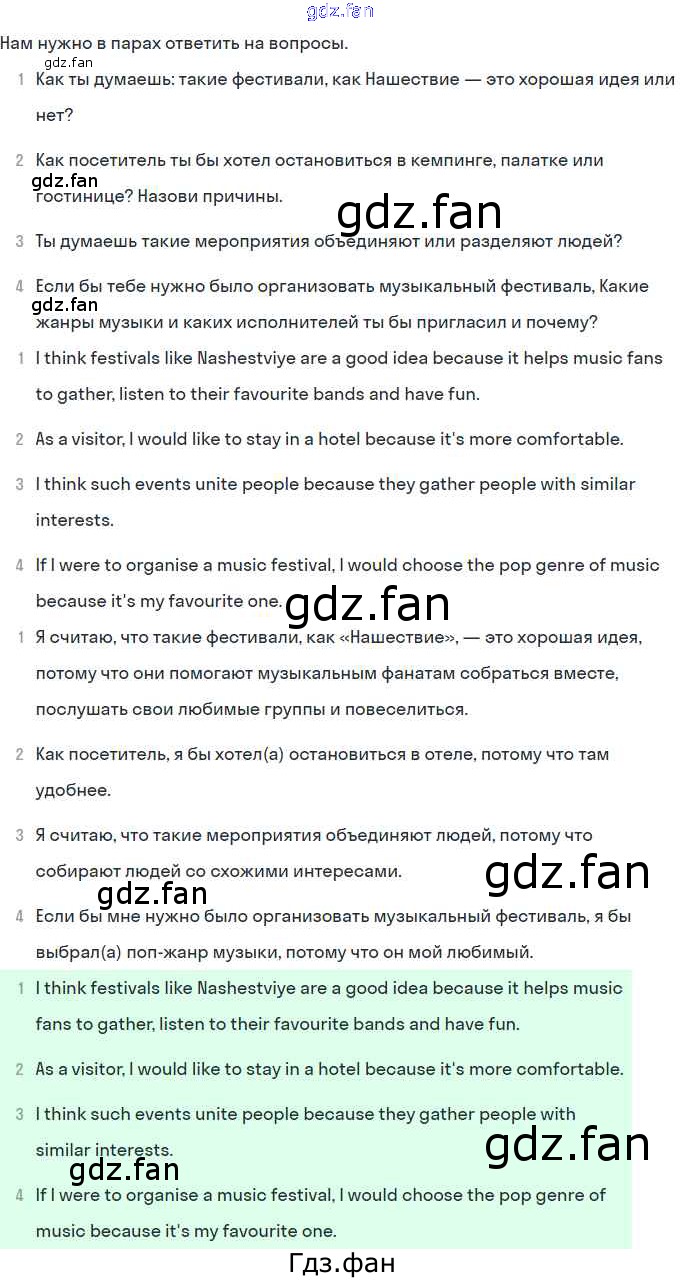 gdz.fan

Нам нужно в парах ответить на вопросы.

gdz.fan

1 Как ты думаешь: такие фестивали, как Нашествие — это хорошая идея или нет?

2 Как посетитель ты бы хотел остановиться в кемпинге, палатке или гостинице? Назови причины.

gdz.fan

gdz.fan

3 Ты думаешь такие мероприятия объединяют или разделяют людей?

4 Если бы тебе нужно было организовать музыкальный фестиваль, Какие жанры музыки и каких исполнителей ты бы пригласил и почему?

gdz.fan

1 I think festivals like Nashestviye are a good idea because it helps music fans to gather, listen to their favourite bands and have fun.

2 As a visitor, I would like to stay in a hotel because it's more comfortable.

3 I think such events unite people because they gather people with similar interests.

4 If I were to organise a music festival, I would choose the pop genre of music because it's my favourite one.

gdz.fan

1 Я считаю, что такие фестивали, как «Нашествие», — это хорошая идея, потому что они помогают музыкальным фанатам собраться вместе, послушать свои любимые группы и повеселиться.

2 Как посетитель, я бы хотел(а) остановиться в отеле, потому что там удобнее.

3 Я считаю, что такие мероприятия объединяют людей, потому что собирают людей со схожими интересами.

gdz.fan

gdz.fan

4 Если бы мне нужно было организовать музыкальный фестиваль, я бы выбрал(а) поп-жанр музыки, потому что он мой любимый.

1 I think festivals like Nashestviye are a good idea because it helps music fans to gather, listen to their favourite bands and have fun.

2 As a visitor, I would like to stay in a hotel because it's more comfortable.

3 I think such events unite people because they gather people with similar interests.

gdz.fan

gdz.fan

4 If I were to organise a music festival, I would choose the pop genre of music because it's my favourite one.

Гдз.фан